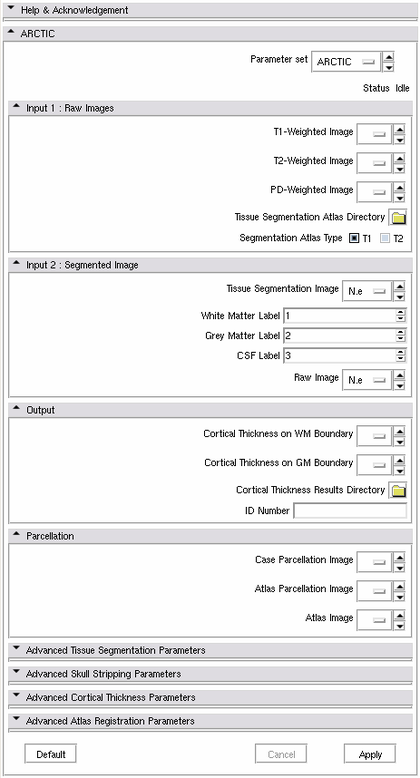 Help & Acknowledgement

ARCTIC

Parameter set ARCTIC

Status Idle

Input 1 : Raw Images

T1-Weighted Image

T2-Weighted Image

PD-Weighted Image

Tissue Segmentation Atlas Directory

Segmentation Atlas Type T1 T2

Input 2 : Segmented Image

Tissue Segmentation Image N.e

White Matter Label 1

Grey Matter Label 2

CSF Label 3

Raw Image N.e

Output

Cortical Thickness on WM Boundary

Cortical Thickness on GM Boundary

Cortical Thickness Results Directory

ID Number

Parcellation

Case Parcellation Image

Atlas Parcellation Image

Atlas Image

Advanced Tissue Segmentation Parameters

Advanced Skull Stripping Parameters

Advanced Cortical Thickness Parameters

Advanced Atlas Registration Parameters

Default Cancel Apply